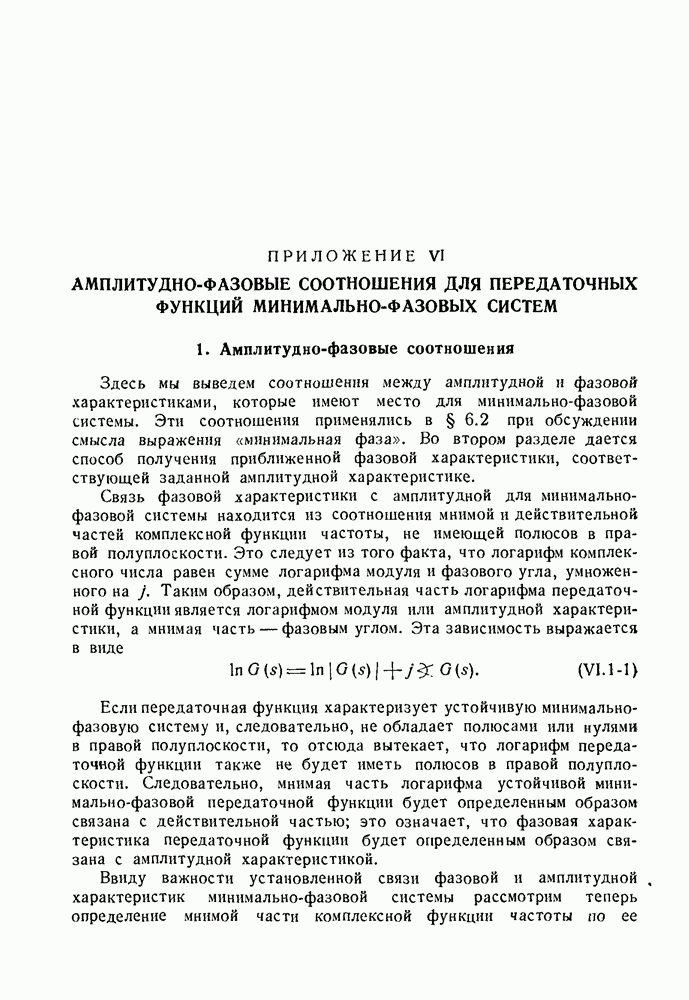 ПРИЛОЖЕНИЕ VI

АМПЛИТУДНО-ФАЗОВЫЕ СООТНОШЕНИЯ ДЛЯ ПЕРЕДАТОЧНЫХ ФУНКЦИЙ МИНИМАЛЬНО-ФАЗОВЫХ СИСТЕМ

1. Амплитудно-фазовые соотношения

Здесь мы выведем соотношения между амплитудной и фазовой характеристиками, которые имеют место для минимально-фазовой системы. Эти соотношения применялись в § 6.2 при обсуждении смысла выражения «минимальная фаза». Во втором разделе дается способ получения приближенной фазовой характеристики, соответствующей заданной амплитудной характеристике.

Связь фазовой характеристики с амплитудной для минимально-фазовой системы находится из соотношения мнимой и действительной частей комплексной функции частоты, не имеющей полюсов в правой полуплоскости. Это следует из того факта, что логарифм комплексного числа равен сумме логарифма модуля и фазового угла, умноженного на $j$. Таким образом, действительная часть логарифма передаточной функции является логарифмом модуля или амплитудной характеристики, а мнимая часть — фазовым углом. Эта зависимость выражается в виде

$\ln G(s) = \ln |G(s)| + j \measuredangle G(s).$ (VI.1-1)

Если передаточная функция характеризует устойчивую минимально-фазовую систему и, следовательно, не обладает полюсами или нулями в правой полуплоскости, то отсюда вытекает, что логарифм передаточной функции также не будет иметь полюсов в правой полуплоскости. Следовательно, мнимая часть логарифма устойчивой минимально-фазовой передаточной функции будет определенным образом связана с действительной частью; это означает, что фазовая характеристика передаточной функции будет определенным образом связана с амплитудной характеристикой.

Ввиду важности установленной связи фазовой и амплитудной характеристик минимально-фазовой системы рассмотрим теперь определение мнимой части комплексной функции частоты по ее